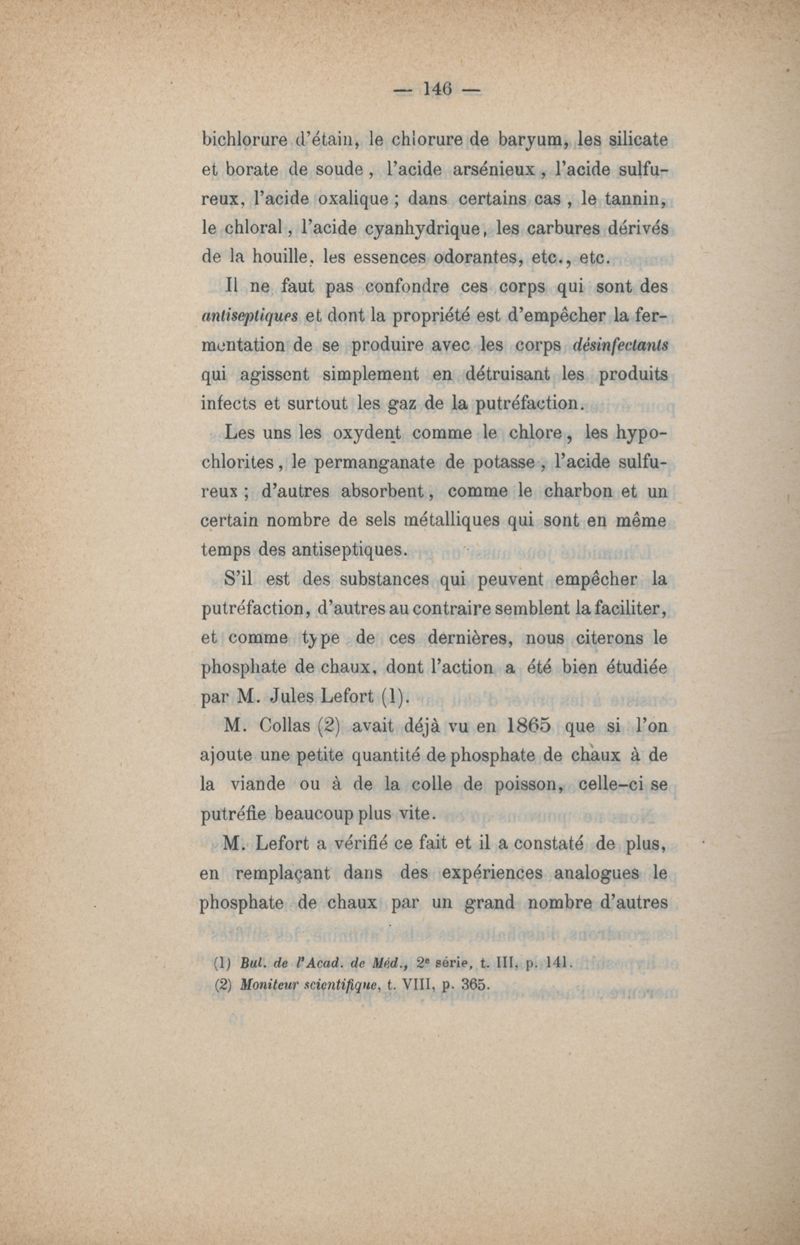 — 146 —

bichlorure d'étain, le chlorure de baryum, les silicate et borate de soude, l'acide arsénieux, l'acide sulfureux, l'acide oxalique ; dans certains cas, le tannin, le chloral, l'acide cyanhydrique, les carbures dérivés de la houille, les essences odorantes, etc., etc.

Il ne faut pas confondre ces corps qui sont des antiseptiques et dont la propriété est d'empêcher la fermentation de se produire avec les corps désinfectants qui agissent simplement en détruisant les produits infects et surtout les gaz de la putréfaction.

Les uns les oxydent comme le chlore, les hypochlorites, le permanganate de potasse, l'acide sulfureux ; d'autres absorbent, comme le charbon et un certain nombre de sels métalliques qui sont en même temps des antiseptiques.

S'il est des substances qui peuvent empêcher la putréfaction, d'autres au contraire semblent la faciliter, et comme type de ces dernières, nous citerons le phosphate de chaux, dont l'action a été bien étudiée par M. Jules Lefort (1).

M. Collas (2) avait déjà vu en 1865 que si l'on ajoute une petite quantité de phosphate de chaux à de la viande ou à de la colle de poisson, celle-ci se putréfie beaucoup plus vite.

M. Lefort a vérifié ce fait et il a constaté de plus, en remplaçant dans des expériences analogues le phosphate de chaux par un grand nombre d'autres

(1) Bul. de l'Acad. de Méd., 2e série, t. III, p. 141.
(2) Moniteur scientifique, t. VIII, p. 365.